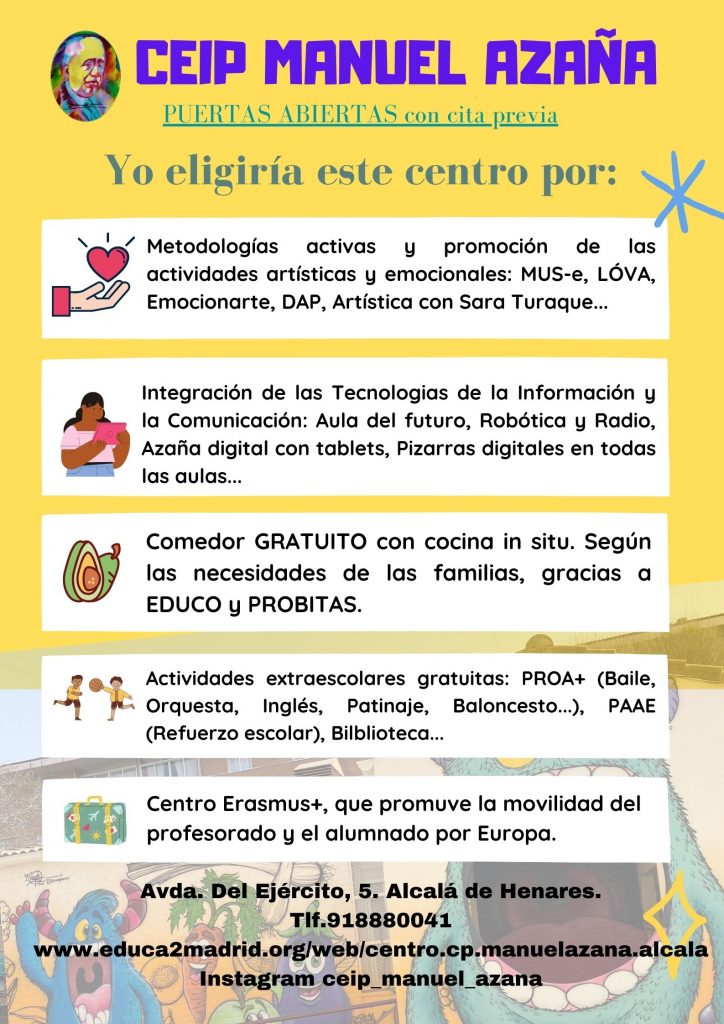 CEIP MANUEL AZAÑA

PUERTAS ABIERTAS con cita previa

Yo eligiría este centro por:

Metodologías activas y promoción de las actividades artísticas y emocionales: MUS-e, LÓVA, Emocionarte, DAP, Artística con Sara Turaque...

Integración de las Tecnologias de la Información y la Comunicación: Aula del futuro, Robótica y Radio, Azaña digital con tablets, Pizarras digitales en todas las aulas...

Comedor GRATUITO con cocina in situ. Según las necesidades de las familias, gracias a EDUCO y PROBITAS.

Actividades extraescolares gratuitas: PROA+ (Baile, Orquesta, Inglés, Patinaje, Baloncesto...), PAAE (Refuerzo escolar), Bilblioteca...

Centro Erasmus+, que promuve la movilidad del profesorado y el alumnado por Europa.

Avda. Del Ejército, 5. Alcalá de Henares.
Tlf.918880041
www.educa2madrid.org/web/centro.cp.manuelazana.alcala
Instagram ceip_manuel_azana